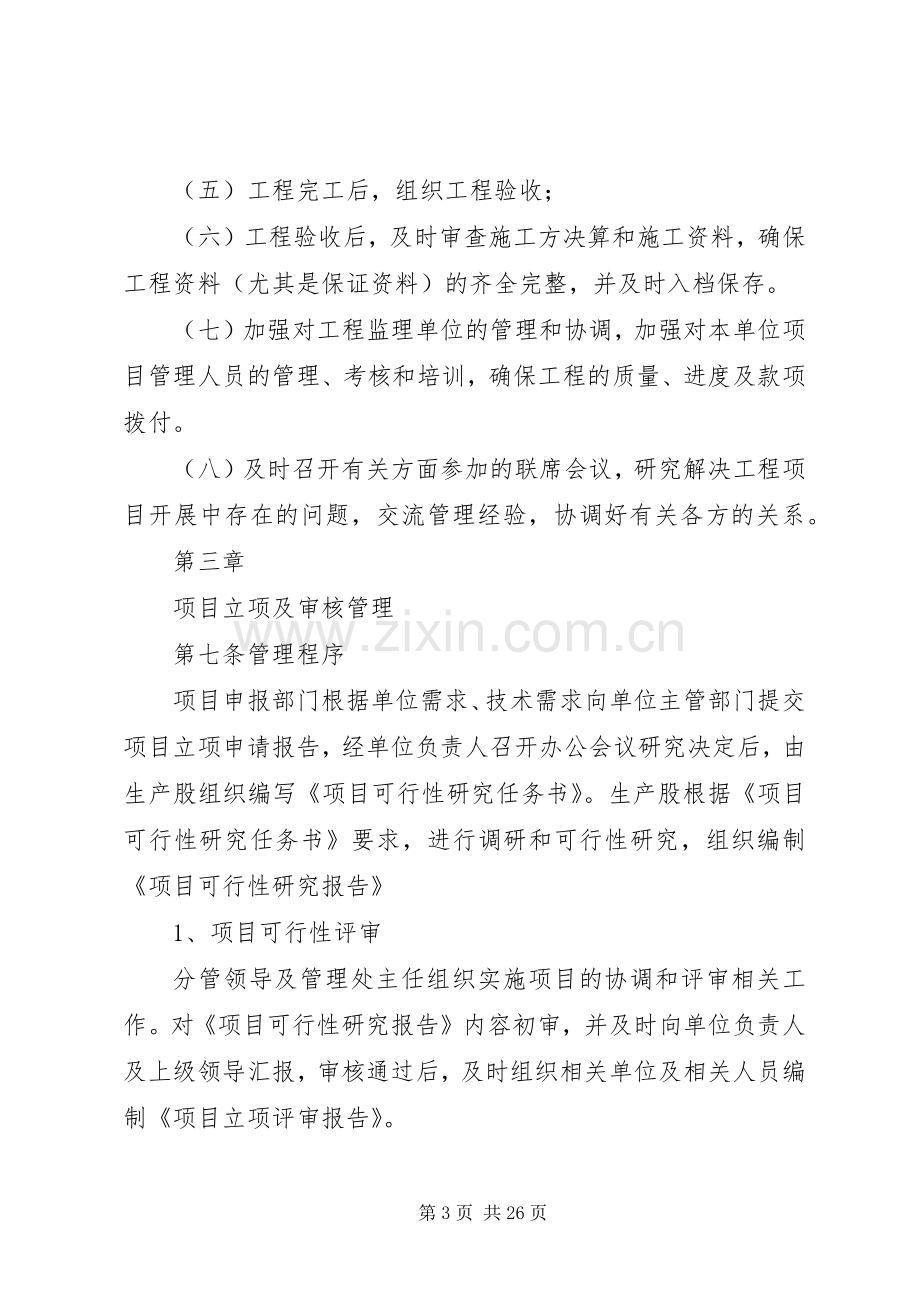 （五）工程完工后，组织工程验收；

（六）工程验收后，及时审查施工方决算和施工资料，确保工程资料（尤其是保证资料）的齐全完整，并及时入档保存。

（七）加强对工程监理单位的管理和协调，加强对本单位项目管理人员的管理、考核和培训，确保工程的质量、进度及款项拨付。

（八）及时召开有关方面参加的联席会议，研究解决工程项目开展中存在的问题，交流管理经验，协调好有关各方的关系。

第三章

项目立项及审核管理

第七条管理程序

项目申报部门根据单位需求、技术需求向单位主管部门提交项目立项申请报告，经单位负责人召开办公会议研究决定后，由生产股组织编写《项目可行性研究任务书》。生产股根据《项目可行性研究任务书》要求，进行调研和可行性研究，组织编制《项目可行性研究报告》

1、项目可行性评审

分管领导及管理处主任组织实施项目的协调和评审相关工作。对《项目可行性研究报告》内容初审，并及时向单位负责人及上级领导汇报，审核通过后，及时组织相关单位及相关人员编制《项目立项评审报告》。

第3页 共26页

www.zixin.com.cn